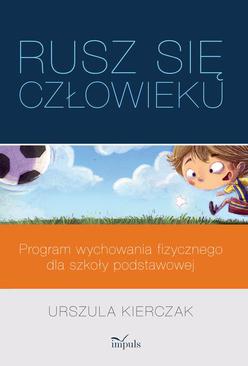 RUSZ SIĘ CZŁOWIEKU

Program wychowania fizycznego dla szkoły podstawowej

URSZULA KIERCZAK

impuls